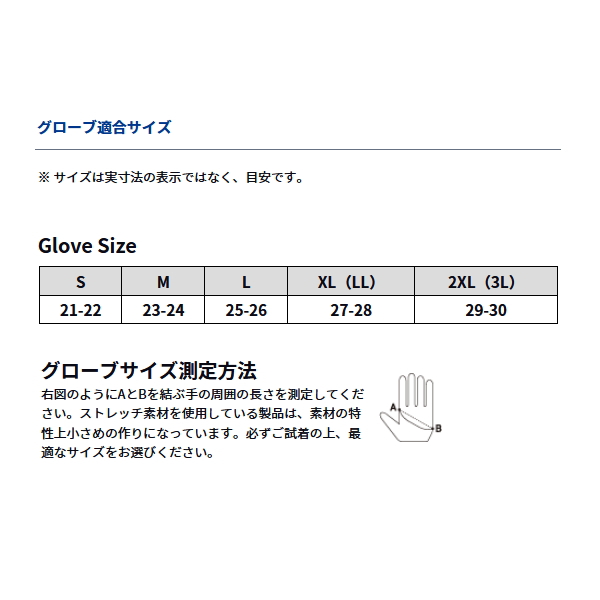 グローブ適合サイズ

※ サイズは実寸法の表示ではなく、目安です。

Glove Size

| S | M | L | XL（LL） | 2XL（3L） |
|---|---|---|---|---|
| 21-22 | 23-24 | 25-26 | 27-28 | 29-30 |

グローブサイズ測定方法

右図のようにAとBを結ぶ手の周囲の長さを測定してください。ストレッチ素材を使用している製品は、素材の特性上小さめの作りになっています。必ずご試着の上、最適なサイズをお選びください。

A
B